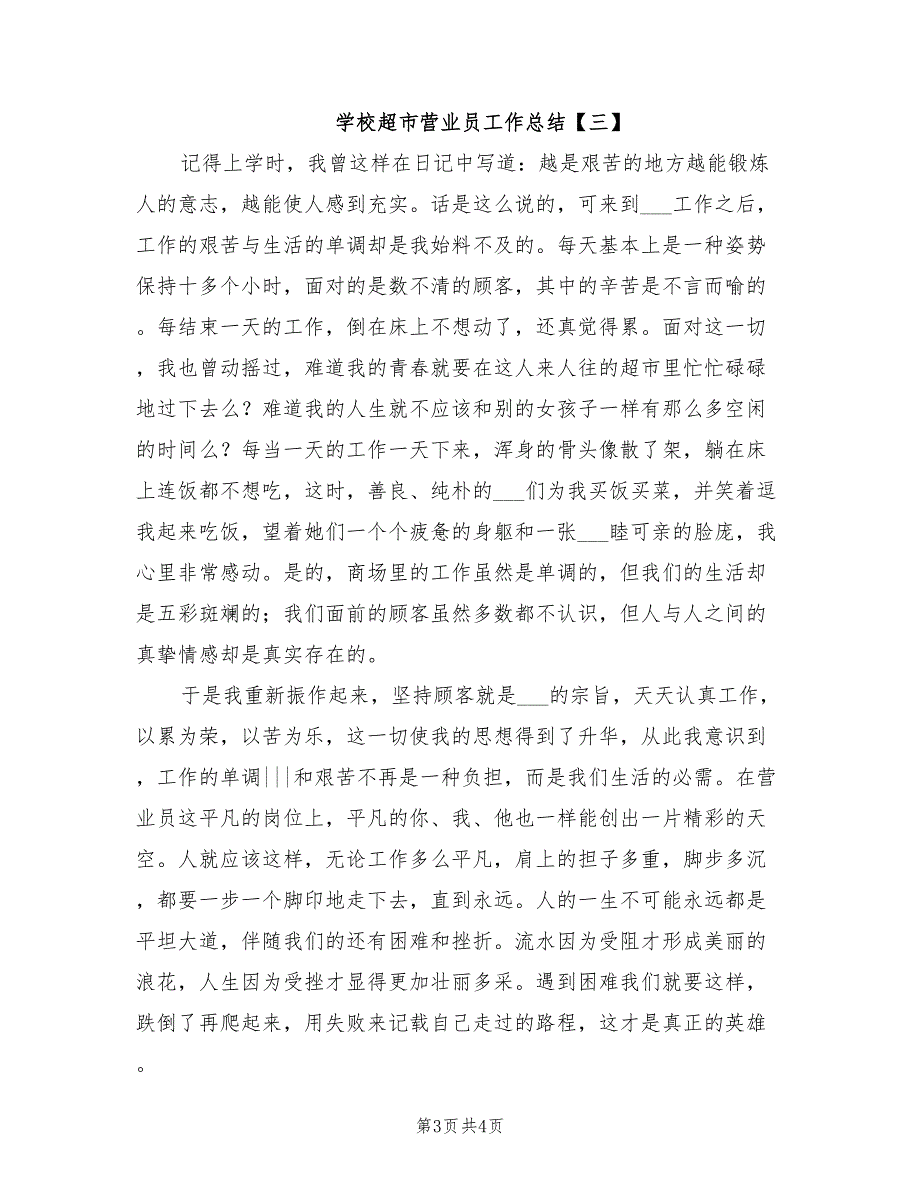 学校超市营业员工作总结【三】

记得上学时，我曾这样在日记中写道：越是艰苦的地方越能锻炼人的意志，越能使人感到充实。话是这么说的，可来到___工作之后，工作的艰苦与生活的单调却是我始料不及的。每天基本上是一种姿势保持十多个小时，面对的是数不清的顾客，其中的辛苦是不言而喻的。每结束一天的工作，倒在床上不想动了，还真觉得累。面对这一切，我也曾动摇过，难道我的青春就要在这人来人往的超市里忙忙碌碌地过下去么？难道我的人生就不应该和别的女孩子一样有那么多空闲的时间么？每当一天的工作一天下来，浑身的骨头像散了架，躺在床上连饭都不想吃，这时，善良、纯朴的___们为我买饭买菜，并笑着逗我起来吃饭，望着她们一个个疲惫的身躯和一张___睦可亲的脸庞，我心里非常感动。是的，商场里的工作虽然是单调的，但我们的生活却是五彩斑斓的；我们面前的顾客虽然多数都不认识，但人与人之间的真挚情感却是真实存在的。

于是我重新振作起来，坚持顾客就是___的宗旨，天天认真工作，以累为荣，以苦为乐，这一切使我的思想得到了升华，从此我意识到，工作的单调|||和艰苦不再是一种负担，而是我们生活的必需。在营业员这平凡的岗位上，平凡的你、我、他也一样能创出一片精彩的天空。人就应该这样，无论工作多么平凡，肩上的担子多重，脚步多沉，都要一步一个脚印地走下去，直到永远。人的一生不可能永远都是平坦大道，伴随我们的还有困难和挫折。流水因为受阻才形成美丽的浪花，人生因为受挫才显得更加壮丽多采。遇到困难我们就要这样，跌倒了再爬起来，用失败来记载自己走过的路程，这才是真正的英雄。

第3页 共4页